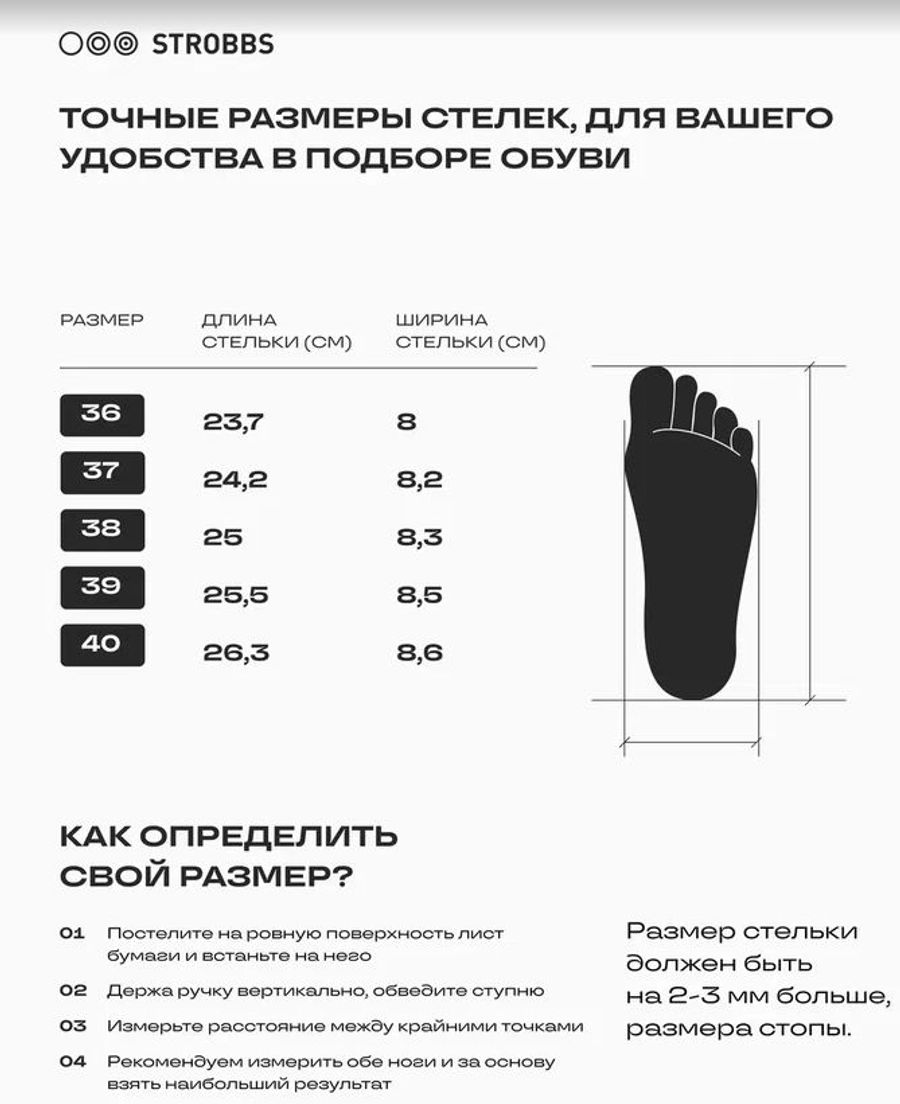 STROBBS

ТОЧНЫЕ РАЗМЕРЫ СТЕЛЕК, ДЛЯ ВАШЕГО УДОБСТВА В ПОДБОРЕ ОБУВИ

| РАЗМЕР | ДЛИНА СТЕЛЬКИ (СМ) | ШИРИНА СТЕЛЬКИ (СМ) |
|---|---|---|
| 36 | 23,7 | 8 |
| 37 | 24,2 | 8,2 |
| 38 | 25 | 8,3 |
| 39 | 25,5 | 8,5 |
| 40 | 26,3 | 8,6 |

КАК ОПРЕДЕЛИТЬ СВОЙ РАЗМЕР?

01 Постелите на ровную поверхность лист бумаги и встаньте на него

02 Держа ручку вертикально, обведите ступню

03 Измерьте расстояние между крайними точками

04 Рекомендуем измерить обе ноги и за основу взять наибольший результат

Размер стельки должен быть на 2-3 мм больше, размера стопы.